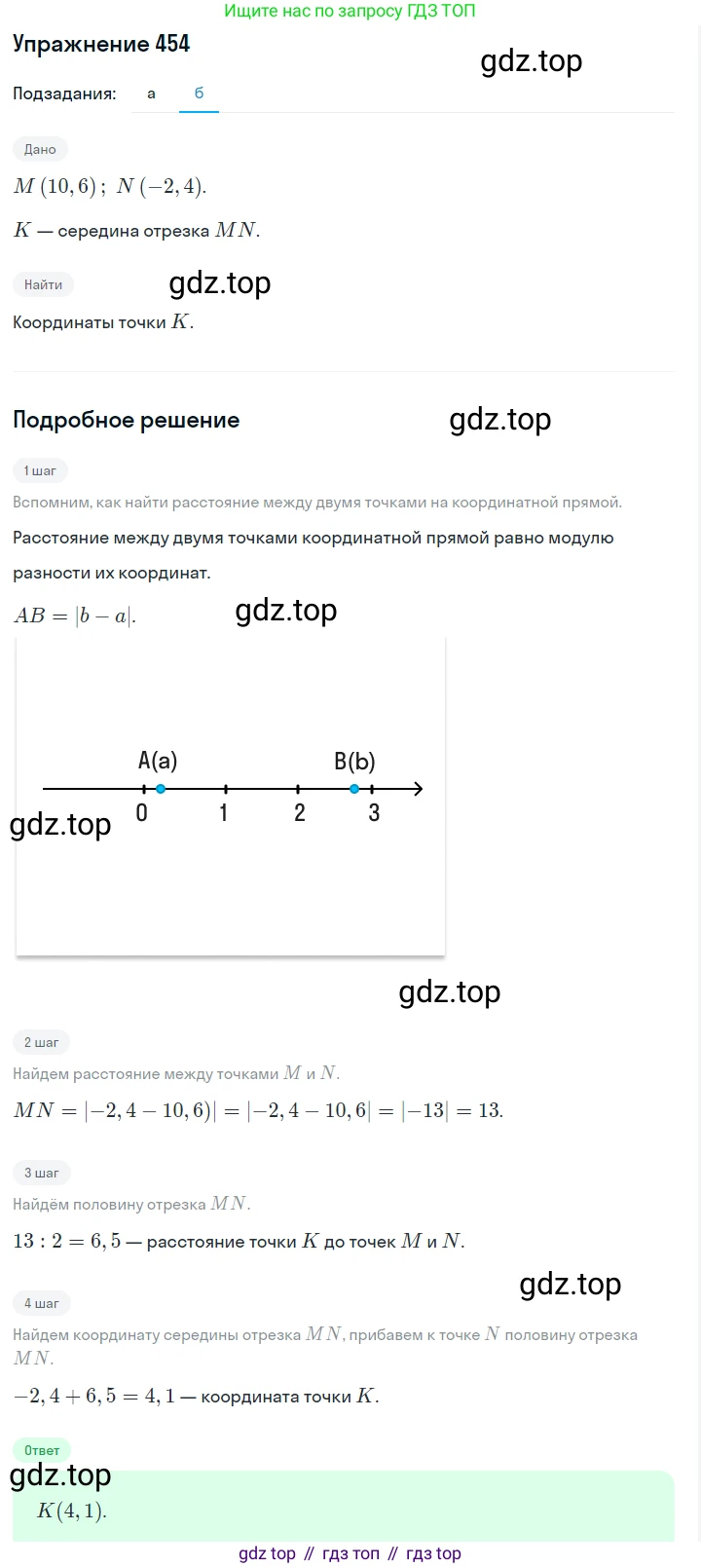 Ищите нас по запросу ГДЗ ТОП

Упражнение 454

gdz.top

Подзадания: а б

Дано

$M(10,6)$; $N(-2,4)$.

$K$ — середина отрезка $MN$.

Найти

gdz.top

Координаты точки $K$.

Подробное решение

gdz.top

1 шаг

Вспомним, как найти расстояние между двумя точками на координатной прямой.

Расстояние между двумя точками координатной прямой равно модулю разности их координат.

$AB = |b - a|$.

gdz.top

A(a) B(b)
0 1 2 3

gdz.top

gdz.top

2 шаг

Найдем расстояние между точками $M$ и $N$.

$MN = |-2,4 - 10,6)| = |-2,4 - 10,6| = |-13| = 13$.

3 шаг

Найдём половину отрезка $MN$.

$13 : 2 = 6,5$ — расстояние точки $K$ до точек $M$ и $N$.

gdz.top

4 шаг

Найдем координату середины отрезка $MN$, прибавем к точке $N$ половину отрезка $MN$.

$-2,4 + 6,5 = 4,1$ — координата точки $K$.

Ответ

gdz.top

$K(4,1)$.

gdz top // гдз топ // гдз top